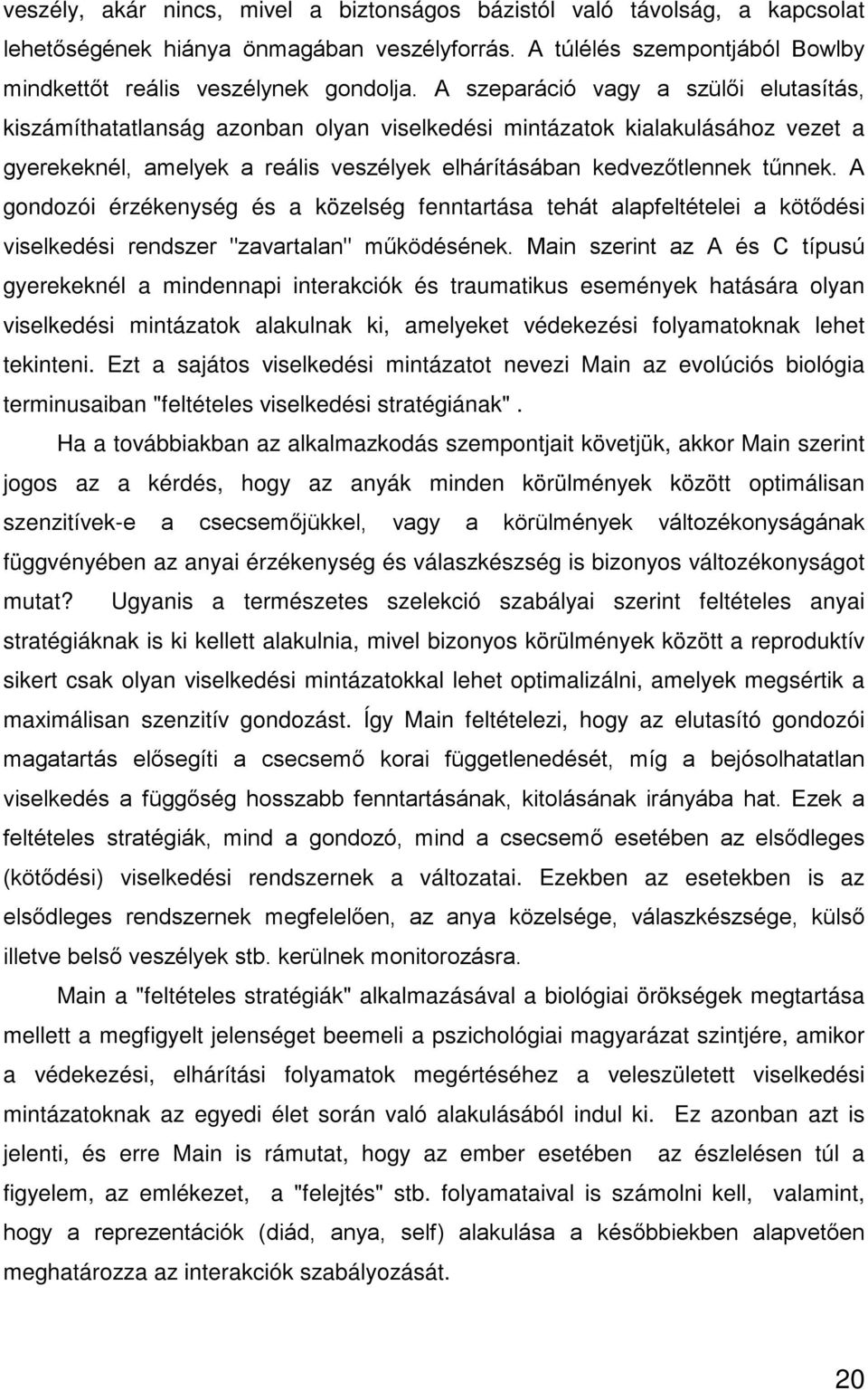 veszély, akár nincs, mivel a biztonságos bázistól való távolság, a kapcsolat lehetőségének hiánya önmagában veszélyforrás. A túlélés szempontjából Bowlby mindkettőt reális veszélynek gondolja. A szeparáció vagy a szülői elutasítás, kiszámíthatatlanság azonban olyan viselkedési mintázatok kialakulásához vezet a gyerekeknél, amelyek a reális veszélyek elhárításában kedvezőtlennek tűnnek. A gondozói érzékenység és a közelség fenntartása tehát alapfeltételei a kötődési viselkedési rendszer "zavartalan" működésének. Main szerint az A és C típusú gyerekeknél a mindennapi interakciók és traumatikus események hatására olyan viselkedési mintázatok alakulnak ki, amelyeket védekezési folyamatoknak lehet tekinteni. Ezt a sajátos viselkedési mintázatot nevezi Main az evolúciós biológia terminusaiban "feltételes viselkedési stratégiának".

Ha a továbbiakban az alkalmazkodás szempontjait követjük, akkor Main szerint jogos az a kérdés, hogy az anyák minden körülmények között optimálisan szenzitívek-e a csecsemőjükkel, vagy a körülmények változékonyságának függvényében az anyai érzékenység és válaszkészség is bizonyos változékonyságot mutat? Ugyanis a természetes szelekció szabályai szerint feltételes anyai stratégiáknak is ki kellett alakulnia, mivel bizonyos körülmények között a reproduktív sikert csak olyan viselkedési mintázatokkal lehet optimalizálni, amelyek megsértik a maximálisan szenzitív gondozást. Így Main feltételezi, hogy az elutasító gondozói magatartás elősegíti a csecsemő korai függetlenedését, míg a bejósolhatatlan viselkedés a függőség hosszabb fenntartásának, kitolásának irányába hat. Ezek a feltételes stratégiák, mind a gondozó, mind a csecsemő esetében az elsődleges (kötődési) viselkedési rendszernek a változatai. Ezekben az esetekben is az elsődleges rendszernek megfelelően, az anya közelsége, válaszkészsége, külső illetve belső veszélyek stb. kerülnek monitorozásra.

Main a "feltételes stratégiák" alkalmazásával a biológiai örökségek megtartása mellett a megfigyelt jelenséget beemeli a pszichológiai magyarázat szintjére, amikor a védekezési, elhárítási folyamatok megértéséhez a veleszületett viselkedési mintázatoknak az egyedi élet során való alakulásából indul ki. Ez azonban azt is jelenti, és erre Main is rámutat, hogy az ember esetében az észlelésen túl a figyelem, az emlékezet, a "felejtés" stb. folyamataival is számolni kell, valamint, hogy a reprezentációk (diád, anya, self) alakulása a későbbiekben alapvetően meghatározza az interakciók szabályozását.

20